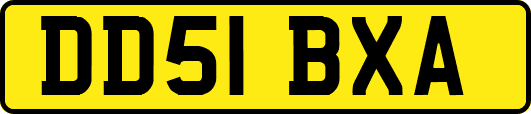 DD51 BXA